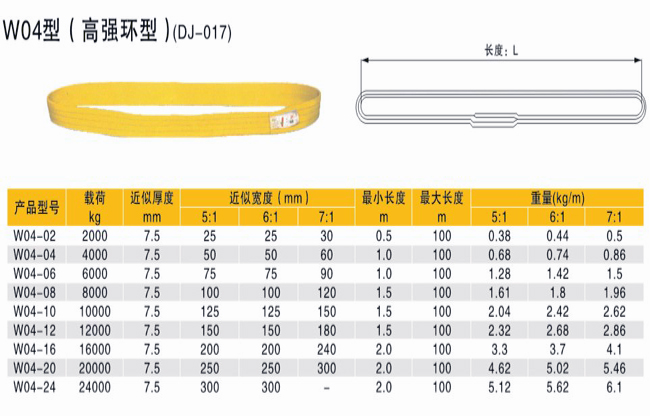 W04型（高强环型）(DJ-017)

长度：L

| 产品型号 | 载荷 kg | 近似厚度 mm | 近似宽度（mm） |  |  | 最小长度 m | 最大长度 m | 重量(kg/m) |  |  |
|---|---|---|---|---|---|---|---|---|---|---|
|  |  |  | 5:1 | 6:1 | 7:1 |  |  | 5:1 | 6:1 | 7:1 |
| W04-02 | 2000 | 7.5 | 25 | 25 | 30 | 0.5 | 100 | 0.38 | 0.44 | 0.5 |
| W04-04 | 4000 | 7.5 | 50 | 50 | 60 | 1.0 | 100 | 0.68 | 0.74 | 0.86 |
| W04-06 | 6000 | 7.5 | 75 | 75 | 90 | 1.0 | 100 | 1.28 | 1.42 | 1.5 |
| W04-08 | 8000 | 7.5 | 100 | 100 | 120 | 1.5 | 100 | 1.61 | 1.8 | 1.96 |
| W04-10 | 10000 | 7.5 | 125 | 125 | 150 | 1.5 | 100 | 2.04 | 2.42 | 2.62 |
| W04-12 | 12000 | 7.5 | 150 | 150 | 180 | 1.5 | 100 | 2.32 | 2.68 | 2.86 |
| W04-16 | 16000 | 7.5 | 200 | 200 | 240 | 2.0 | 100 | 3.3 | 3.7 | 4.1 |
| W04-20 | 20000 | 7.5 | 250 | 250 | 300 | 2.0 | 100 | 4.62 | 5.02 | 5.46 |
| W04-24 | 24000 | 7.5 | 300 | 300 | - | 2.0 | 100 | 5.12 | 5.62 | 6.1 |